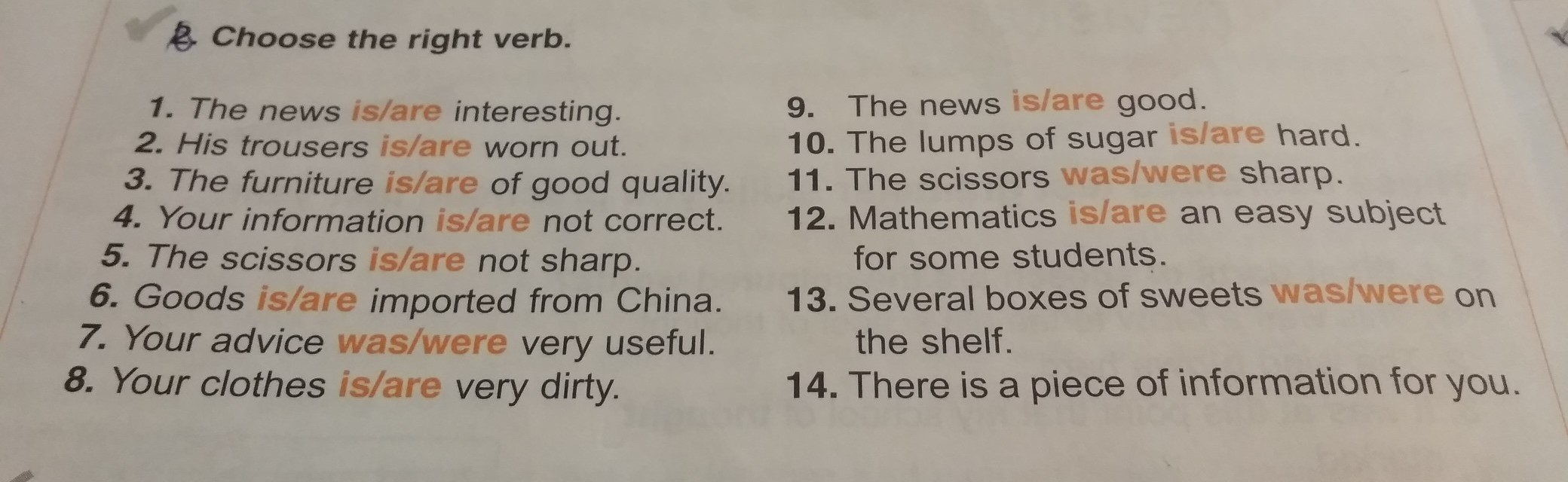 2. Choose the right verb.

1. The news is/are interesting.
2. His trousers is/are worn out.
3. The furniture is/are of good quality.
4. Your information is/are not correct.
5. The scissors is/are not sharp.
6. Goods is/are imported from China.
7. Your advice was/were very useful.
8. Your clothes is/are very dirty.

9. The news is/are good.
10. The lumps of sugar is/are hard.
11. The scissors was/were sharp.
12. Mathematics is/are an easy subject for some students.
13. Several boxes of sweets was/were on the shelf.
14. There is a piece of information for you.